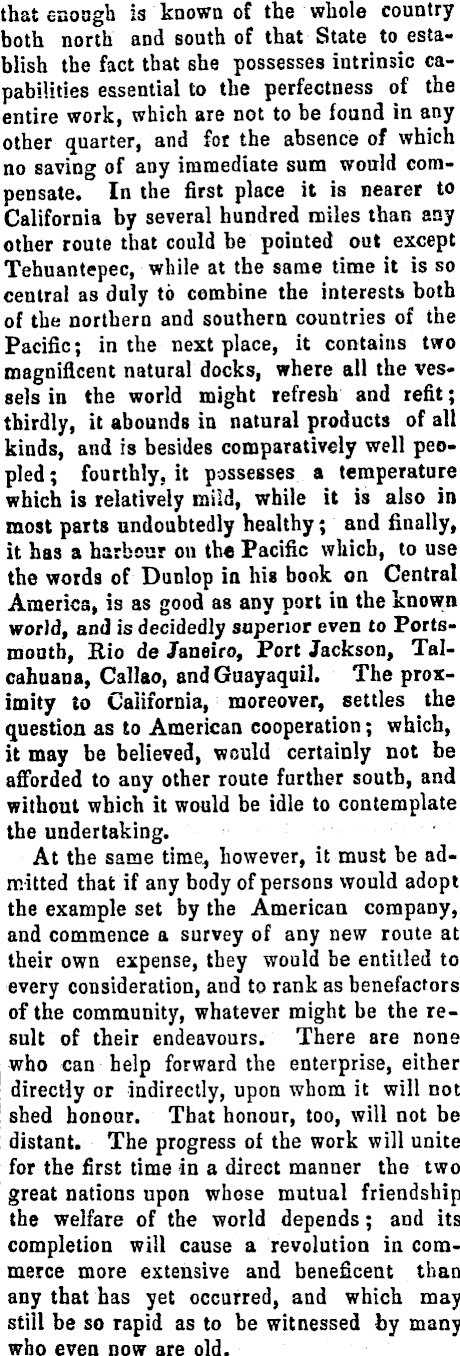 that enough is known of the whole country both north and south of that State to establish the fact that she possesses intrinsic capabilities essential to the perfectness of the entire work, which are not to be found in any other quarter, and for the absence of which no saving of any immediate sum would compensate. In the first place it is nearer to California by several hundred miles than any other route that could be pointed out except Tehuantepec, while at the same time it is so central as duly to combine the interests both of the northern and southern countries of the Pacific; in the next place, it contains two magnificent natural docks, where all the vessels in the world might refresh and refit; thirdly, it abounds in natural products of all kinds, and is besides comparatively well peopled; fourthly, it possesses a temperature which is relatively mild, while it is also in most parts undoubtedly healthy; and finally, it has a harbour on the Pacific which, to use the words of Dunlop in his book on Central America, is as good as any port in the known world, and is decidedly superior even to Portsmouth, Rio de Janeiro, Port Jackson, Talcahuana, Callao, and Guayaquil. The proximity to California, moreover, settles the question as to American cooperation; which, it may be believed, would certainly not be afforded to any other route further south, and without which it would be idle to contemplate the undertaking.

At the same time, however, it must be admitted that if any body of persons would adopt the example set by the American company, and commence a survey of any new route at their own expense, they would be entitled to every consideration, and to rank as benefactors of the community, whatever might be the result of their endeavours. There are none who can help forward the enterprise, either directly or indirectly, upon whom it will not shed honour. That honour, too, will not be distant. The progress of the work will unite for the first time in a direct manner the two great nations upon whose mutual friendship the welfare of the world depends; and its completion will cause a revolution in commerce more extensive and beneficent than any that has yet occurred, and which may still be so rapid as to be witnessed by many who even now are old.